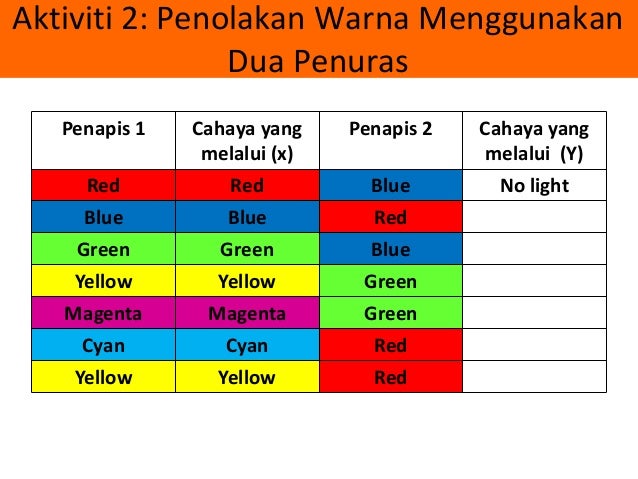 Aktiviti 2: Penolakan Warna Menggunakan Dua Penuras

| Penapis 1 | Cahaya yang melalui (x) | Penapis 2 | Cahaya yang melalui (Y) |
|---|---|---|---|
| Red | Red | Blue | No light |
| Blue | Blue | Red | |
| Green | Green | Blue | |
| Yellow | Yellow | Green | |
| Magenta | Magenta | Green | |
| Cyan | Cyan | Red | |
| Yellow | Yellow | Red | |